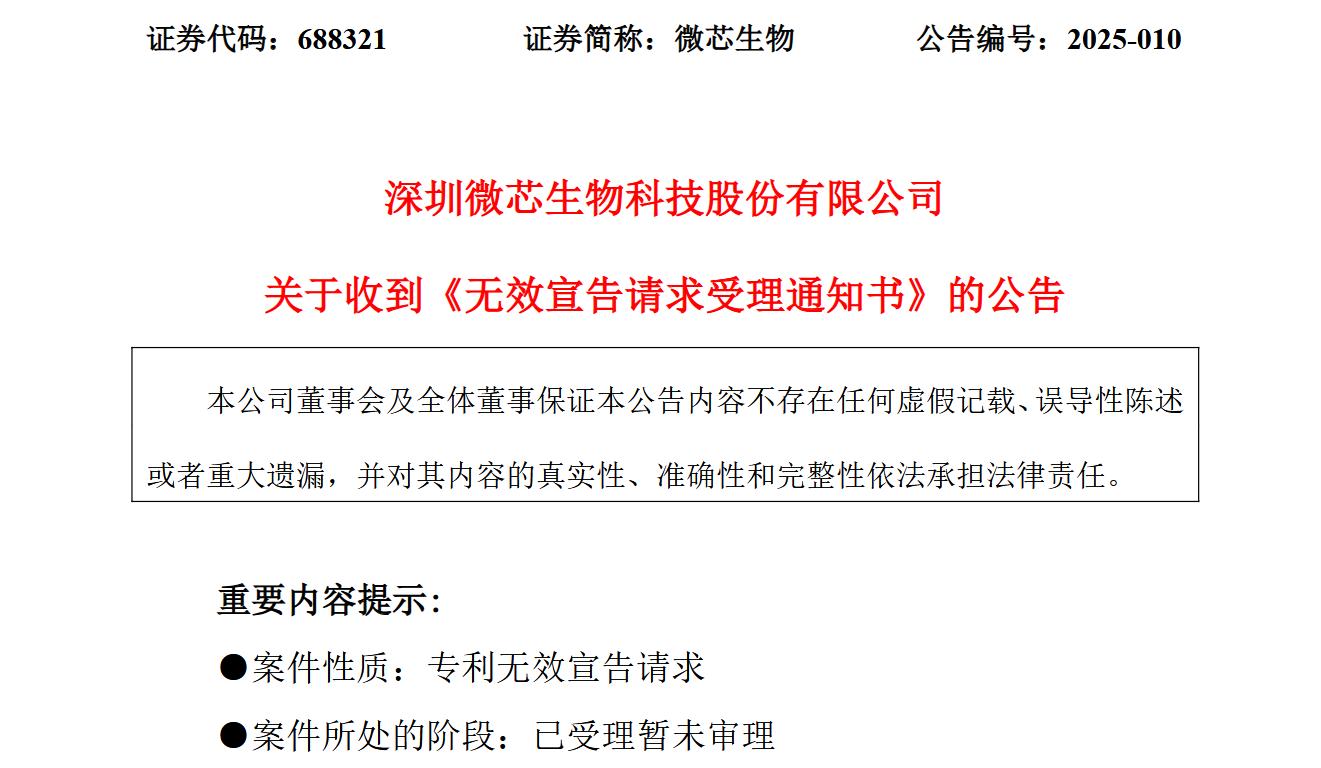 证券代码：688321 证券简称：微芯生物 公告编号：2025-010

深圳微芯生物科技股份有限公司

关于收到《无效宣告请求受理通知书》的公告

本公司董事会及全体董事保证本公告内容不存在任何虚假记载、误导性陈述或者重大遗漏，并对其内容的真实性、准确性和完整性依法承担法律责任。

重要内容提示：

• 案件性质：专利无效宣告请求

• 案件所处的阶段：已受理暂未审理